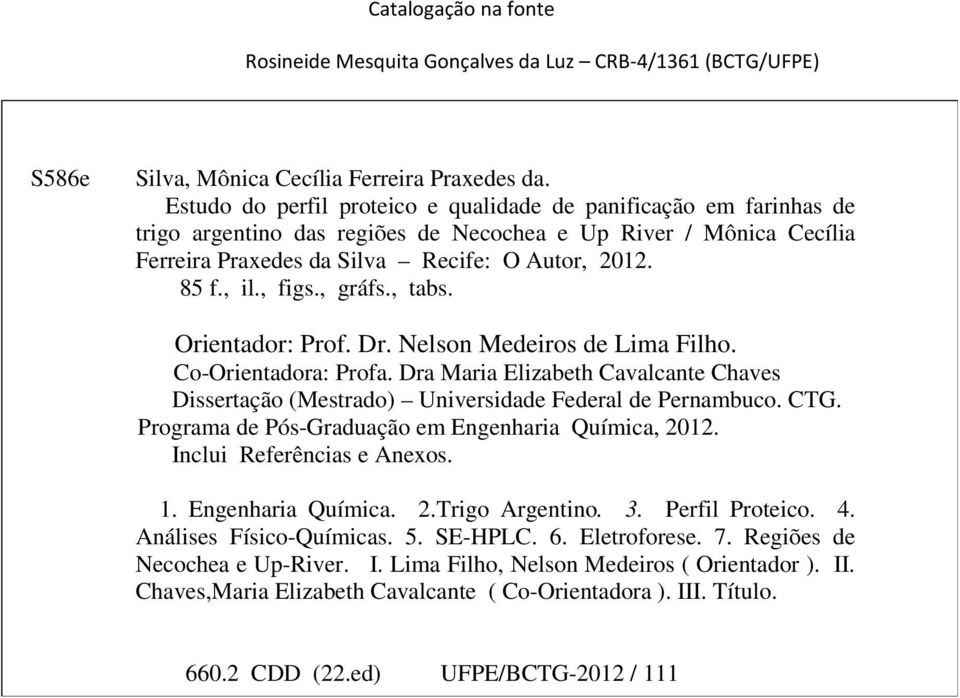 Catalogação na fonte

Rosineide Mesquita Gonçalves da Luz – CRB-4/1361 (BCTG/UFPE)

S586e Silva, Mônica Cecília Ferreira Praxedes da.
Estudo do perfil proteico e qualidade de panificação em farinhas de trigo argentino das regiões de Necochea e Up River / Mônica Cecília Ferreira Praxedes da Silva – Recife: O Autor, 2012.
85 f., il., figs., gráfs., tabs.

Orientador: Prof. Dr. Nelson Medeiros de Lima Filho.
Co-Orientadora: Profa. Dra Maria Elizabeth Cavalcante Chaves
Dissertação (Mestrado) – Universidade Federal de Pernambuco. CTG. Programa de Pós-Graduação em Engenharia Química, 2012.
Inclui Referências e Anexos.

1. Engenharia Química. 2.Trigo Argentino. 3. Perfil Proteico. 4. Análises Físico-Químicas. 5. SE-HPLC. 6. Eletroforese. 7. Regiões de Necochea e Up-River. I. Lima Filho, Nelson Medeiros ( Orientador ). II. Chaves,Maria Elizabeth Cavalcante ( Co-Orientadora ). III. Título.

660.2 CDD (22.ed) UFPE/BCTG-2012 / 111